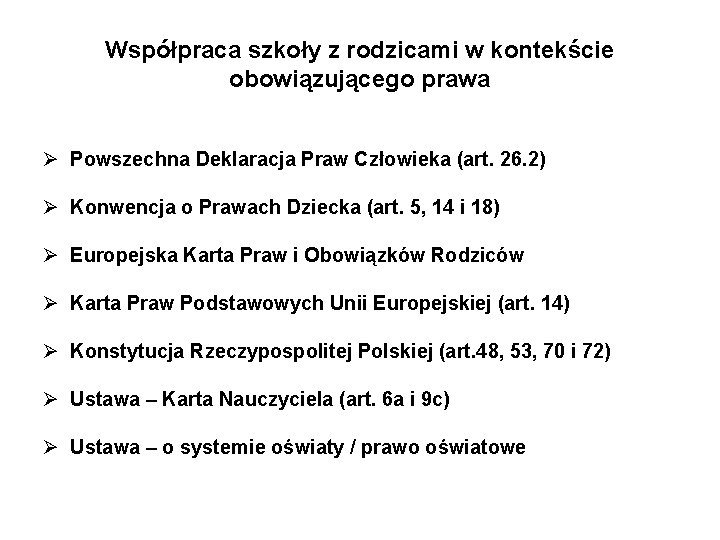 Współpraca szkoły z rodzicami w kontekście obowiązującego prawa

➢ Powszechna Deklaracja Praw Człowieka (art. 26.2)

➢ Konwencja o Prawach Dziecka (art. 5, 14 i 18)

➢ Europejska Karta Praw i Obowiązków Rodziców

➢ Karta Praw Podstawowych Unii Europejskiej (art. 14)

➢ Konstytucja Rzeczypospolitej Polskiej (art.48, 53, 70 i 72)

➢ Ustawa – Karta Nauczyciela (art. 6a i 9c)

➢ Ustawa – o systemie oświaty / prawo oświatowe